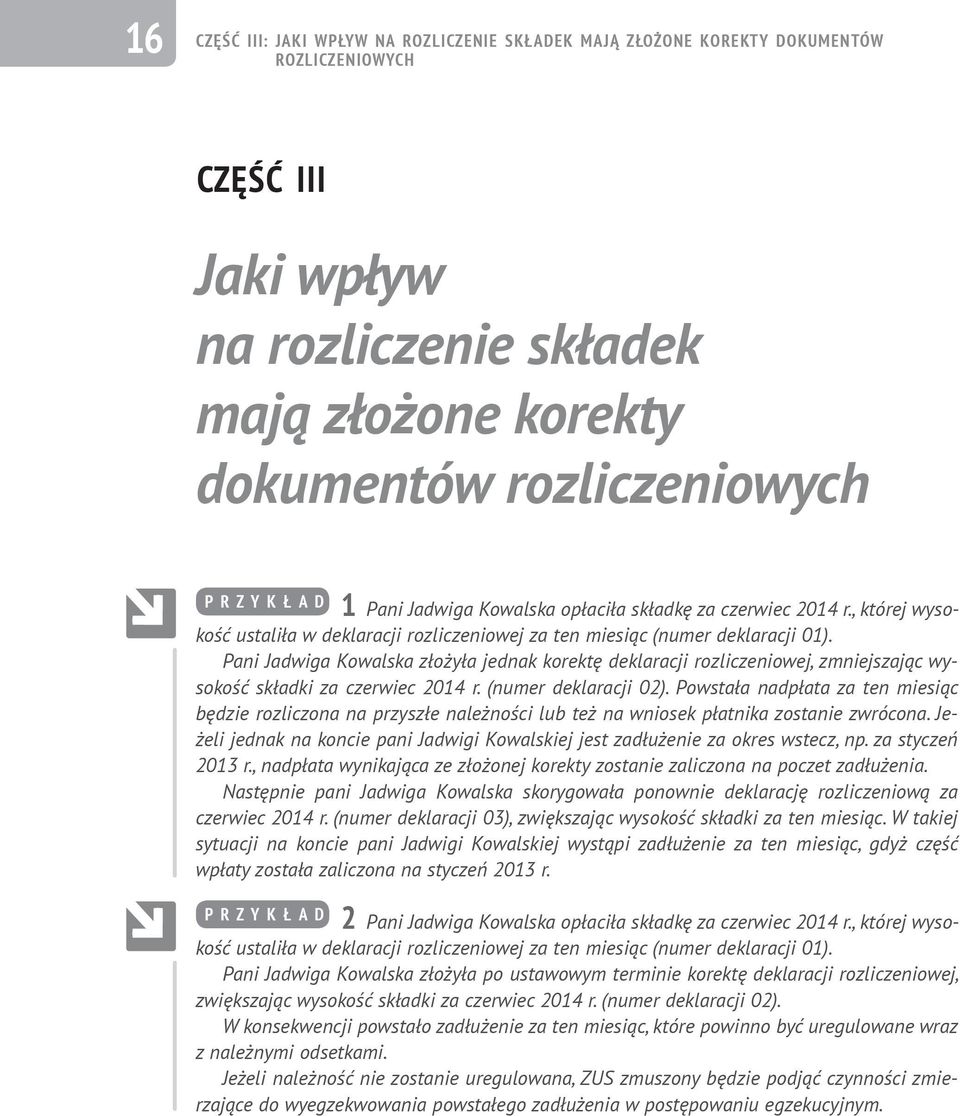 16

CZĘŚĆ III: JAKI WPŁYW NA ROZLICZENIE SKŁADEK MAJĄ ZŁOŻONE KOREKTY DOKUMENTÓW ROZLICZENIOWYCH

CZĘŚĆ III

Jaki wpływ na rozliczenie składek mają złożone korekty dokumentów rozliczeniowych

PRZYKŁAD 1 Pani Jadwiga Kowalska opłaciła składkę za czerwiec 2014 r., której wysokość ustaliła w deklaracji rozliczeniowej za ten miesiąc (numer deklaracji 01).

Pani Jadwiga Kowalska złożyła jednak korektę deklaracji rozliczeniowej, zmniejszając wysokość składki za czerwiec 2014 r. (numer deklaracji 02). Powstała nadpłata za ten miesiąc będzie rozliczona na przyszłe należności lub też na wniosek płatnika zostanie zwrócona. Jeżeli jednak na koncie pani Jadwigi Kowalskiej jest zadłużenie za okres wstecz, np. za styczeń 2013 r., nadpłata wynikająca ze złożonej korekty zostanie zaliczona na poczet zadłużenia.

Następnie pani Jadwiga Kowalska skorygowała ponownie deklarację rozliczeniową za czerwiec 2014 r. (numer deklaracji 03), zwiększając wysokość składki za ten miesiąc. W takiej sytuacji na koncie pani Jadwigi Kowalskiej wystąpi zadłużenie za ten miesiąc, gdyż część wpłaty została zaliczona na styczeń 2013 r.

PRZYKŁAD 2 Pani Jadwiga Kowalska opłaciła składkę za czerwiec 2014 r., której wysokość ustaliła w deklaracji rozliczeniowej za ten miesiąc (numer deklaracji 01).

Pani Jadwiga Kowalska złożyła po ustawowym terminie korektę deklaracji rozliczeniowej, zwiększając wysokość składki za czerwiec 2014 r. (numer deklaracji 02).

W konsekwencji powstało zadłużenie za ten miesiąc, które powinno być uregulowane wraz z należnymi odsetkami.

Jeżeli należność nie zostanie uregulowana, ZUS zmuszony będzie podjąć czynności zmierzające do wyegzekwowania powstałego zadłużenia w postępowaniu egzekucyjnym.